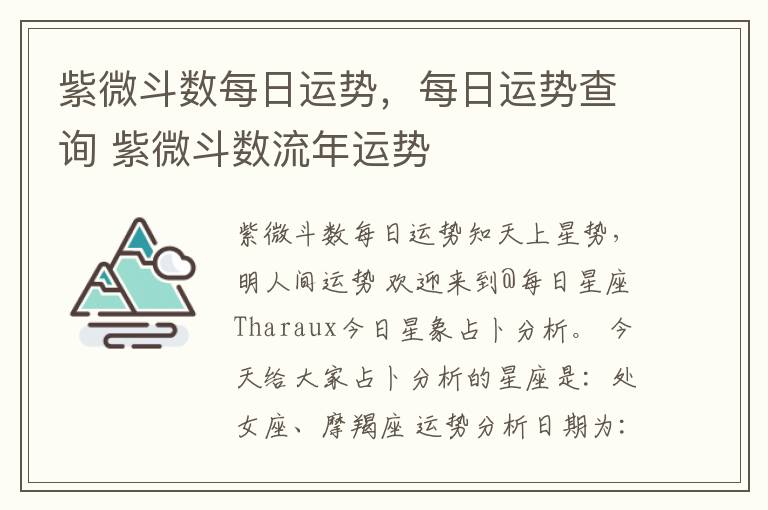 紫微斗数每日运势，每日运势查询 紫微斗数流年运势

紫微斗数每日运势知天上星势，明人间运势 欢迎来到@每日星座Tharaux今日星象占卜分析。 今天给大家占卜分析的星座是：处女座、摩羯座 运势分析日期为：